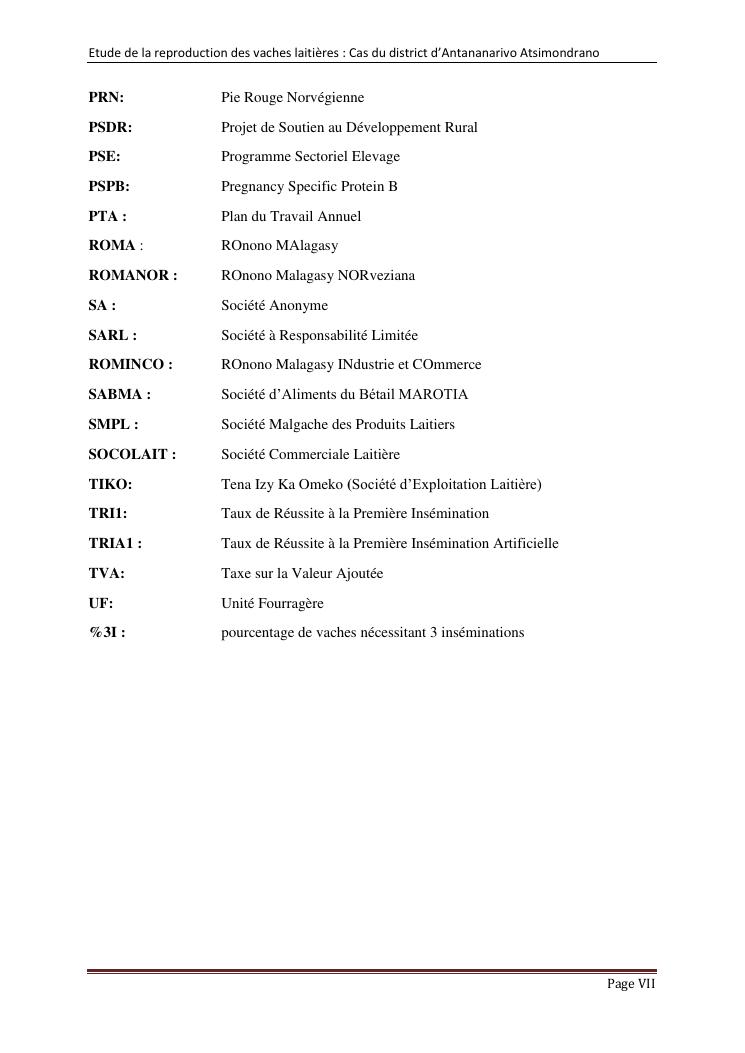 Etude de la reproduction des vaches laitières : Cas du district d'Antananarivo Atsimondrano

PRN: Pie Rouge Norvégienne

PSDR: Projet de Soutien au Développement Rural

PSE: Programme Sectoriel Elevage

PSPB: Pregnancy Specific Protein B

PTA : Plan du Travail Annuel

ROMA : ROnono MAlagasy

ROMANOR : ROnono Malagasy NORveziana

SA : Société Anonyme

SARL : Société à Responsabilité Limitée

ROMINCO : ROnono Malagasy INdustrie et COmmerce

SABMA : Société d'Aliments du Bétail MAROTIA

SMPL : Société Malgache des Produits Laitiers

SOCOLAIT : Société Commerciale Laitière

TIKO: Tena Izy Ka Omeko (Société d'Exploitation Laitière)

TRI1: Taux de Réussite à la Première Insémination

TRIA1 : Taux de Réussite à la Première Insémination Artificielle

TVA: Taxe sur la Valeur Ajoutée

UF: Unité Fourragère

%3I : pourcentage de vaches nécessitant 3 inséminations

Page VII